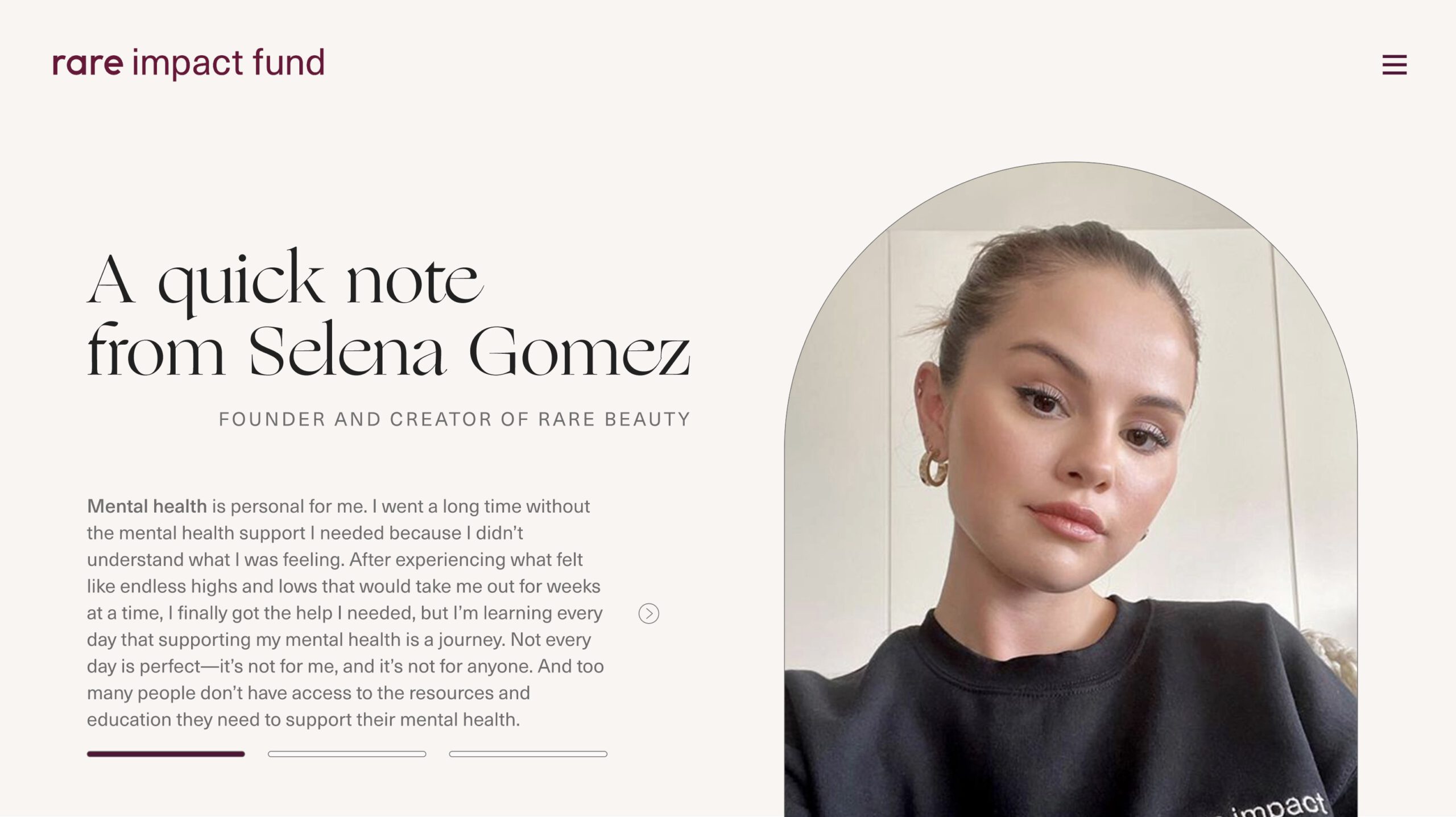 rare impact fund

A quick note from Selena Gomez

FOUNDER AND CREATOR OF RARE BEAUTY

Mental health is personal for me. I went a long time without the mental health support I needed because I didn't understand what I was feeling. After experiencing what felt like endless highs and lows that would take me out for weeks at a time, I finally got the help I needed, but I'm learning every day that supporting my mental health is a journey. Not every day is perfect—it's not for me, and it's not for anyone. And too many people don't have access to the resources and education they need to support their mental health.

impact